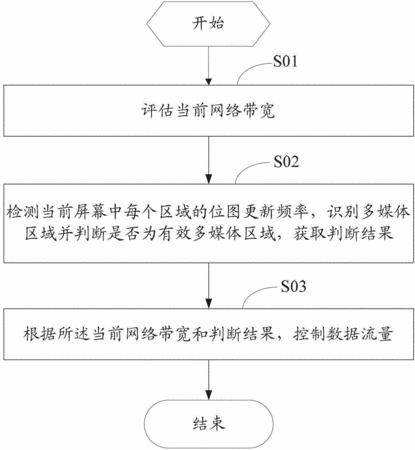 开始

S01

评估当前网络带宽

S02

检测当前屏幕中每个区域的位图更新频率，识别多媒体区域并判断是否为有效多媒体区域，获取判断结果

S03

根据所述当前网络带宽和判断结果，控制数据流量

结束